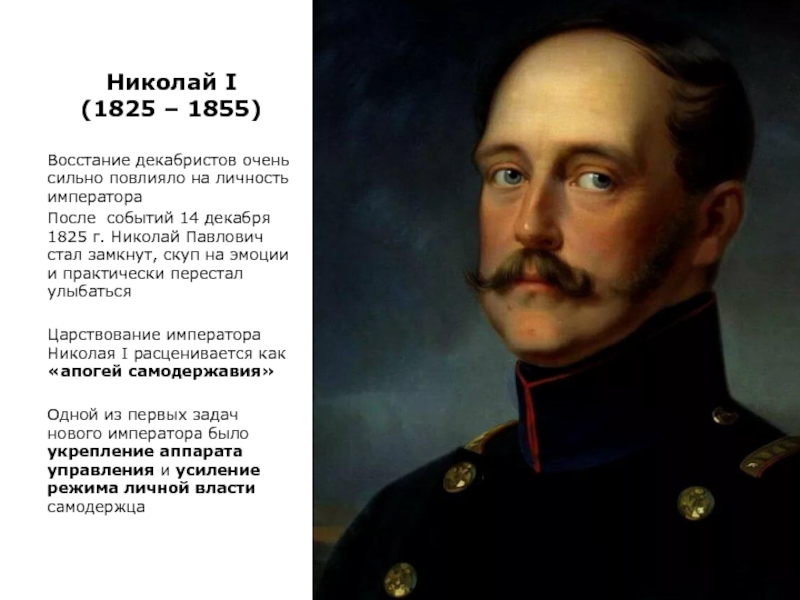 Николай I
(1825 – 1855)

Восстание декабристов очень сильно повлияло на личность императора

После событий 14 декабря 1825 г. Николай Павлович стал замкнут, скуп на эмоции и практически перестал улыбаться

Царствование императора Николая I расценивается как «апогей самодержавия»

Одной из первых задач нового императора было укрепление аппарата управления и усиление режима личной власти самодержца